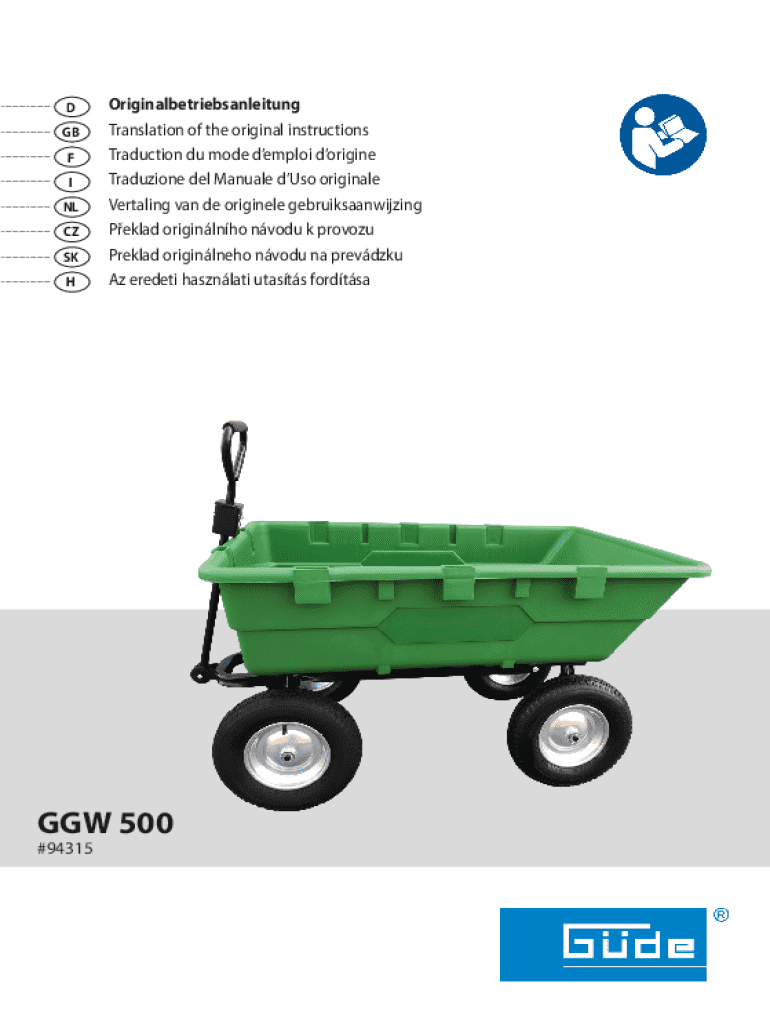 D Originalbetriebsanleitung
GB Translation of the original instructions
F Traduction du mode d'emploi d'origine
I Traduzione del Manuale d'Uso originale
NL Vertaling van de originele gebruiksaanwijzing
CZ Překlad originálního návodu k provozu
SK Preklad originálneho návodu na prevádzku
H Az eredeti használati utasítás fordítása

GGW 500
#94315

Güde ®